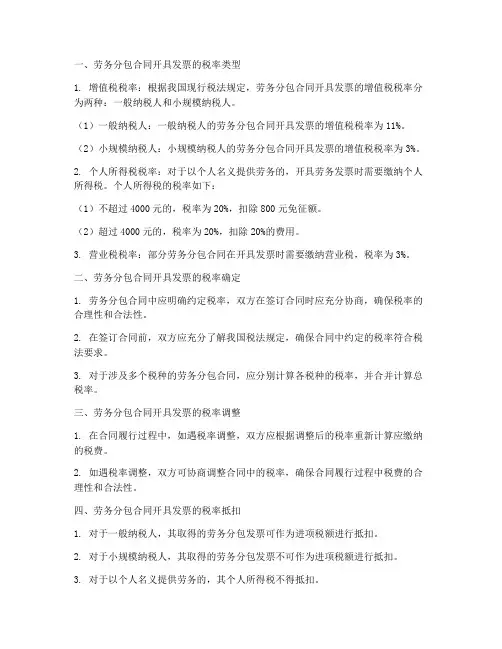 一、劳务分包合同开具发票的税率类型

1. 增值税税率：根据我国现行税法规定，劳务分包合同开具发票的增值税税率分为两种：一般纳税人和小规模纳税人。

（1）一般纳税人：一般纳税人的劳务分包合同开具发票的增值税税率为 11%。

（2）小规模纳税人：小规模纳税人的劳务分包合同开具发票的增值税税率为 3%。

2. 个人所得税税率：对于以个人名义提供劳务的，开具劳务发票时需要缴纳个人所得税。个人所得税的税率如下：

（1）不超过 4000 元的，税率为 20%，扣除 800 元免征额。

（2）超过 4000 元的，税率为 20%，扣除 20%的费用。

3. 营业税税率：部分劳务分包合同在开具发票时需要缴纳营业税，税率为 3%。

二、劳务分包合同开具发票的税率确定

1. 劳务分包合同中应明确约定税率，双方在签订合同时应充分协商，确保税率的合理性和合法性。

2. 在签订合同前，双方应充分了解我国税法规定，确保合同中约定的税率符合税法要求。

3. 对于涉及多个税种的劳务分包合同，应分别计算各税种的税率，并合并计算总税率。

三、劳务分包合同开具发票的税率调整

1. 在合同履行过程中，如遇税率调整，双方应根据调整后的税率重新计算应缴纳的税费。

2. 如遇税率调整，双方可协商调整合同中的税率，确保合同履行过程中税费的合理性和合法性。

四、劳务分包合同开具发票的税率抵扣

1. 对于一般纳税人，其取得的劳务分包发票可作为进项税额进行抵扣。

2. 对于小规模纳税人，其取得的劳务分包发票不可作为进项税额进行抵扣。

3. 对于以个人名义提供劳务的，其个人所得税不得抵扣。